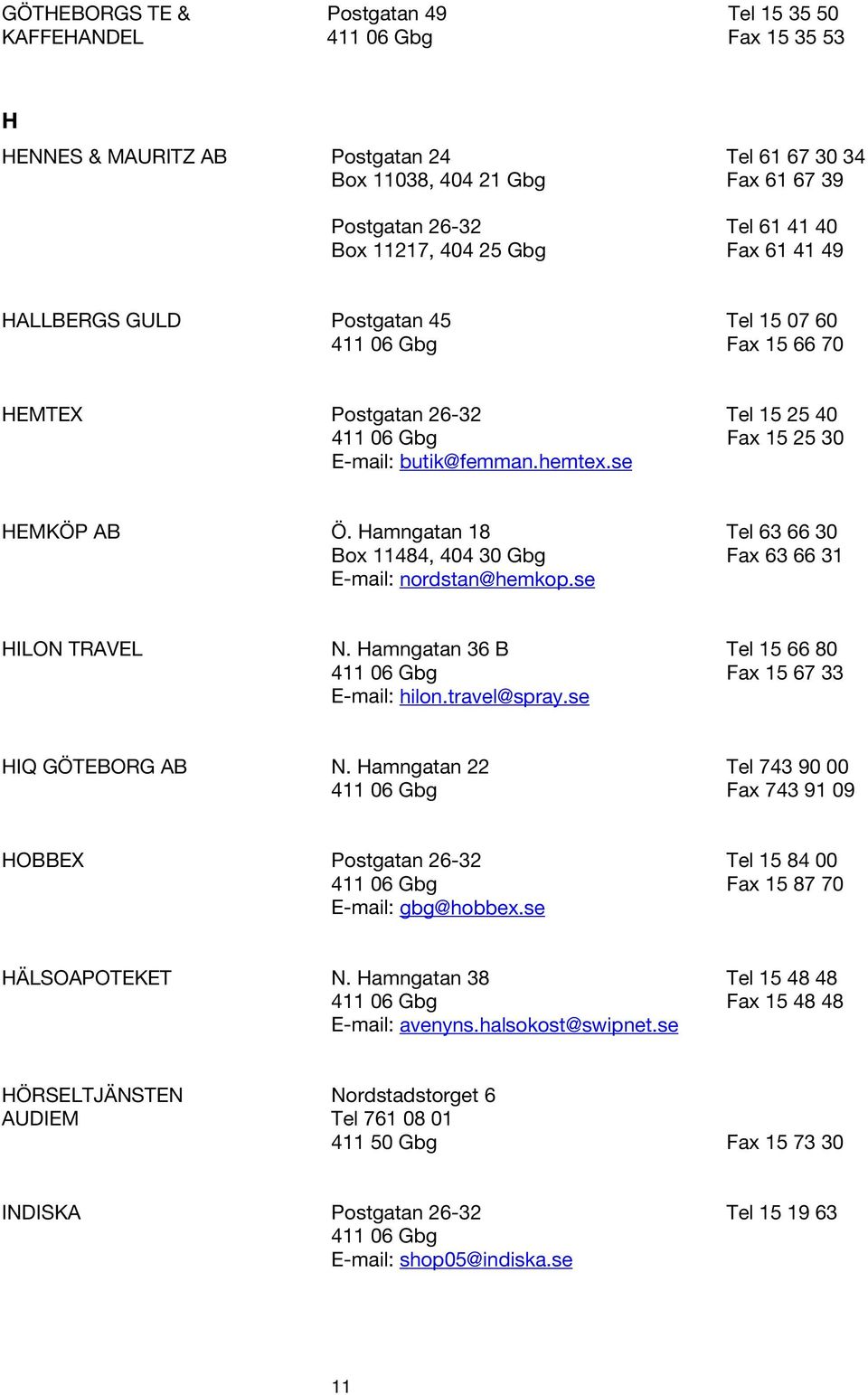 GÖTHEBORGS TE & KAFFEHANDEL
Postgatan 49
411 06 Gbg
Tel 15 35 50
Fax 15 35 53

H

HENNES & MAURITZ AB
Postgatan 24
Box 11038, 404 21 Gbg
Tel 61 67 30 34
Fax 61 67 39

Postgatan 26-32
Box 11217, 404 25 Gbg
Tel 61 41 40
Fax 61 41 49

HALLBERGS GULD
Postgatan 45
411 06 Gbg
Tel 15 07 60
Fax 15 66 70

HEMTEX
Postgatan 26-32
411 06 Gbg
E-mail: butik@femman.hemtex.se
Tel 15 25 40
Fax 15 25 30

HEMKÖP AB
Ö. Hamngatan 18
Box 11484, 404 30 Gbg
E-mail: nordstan@hemkop.se
Tel 63 66 30
Fax 63 66 31

HILON TRAVEL
N. Hamngatan 36 B
411 06 Gbg
E-mail: hilon.travel@spray.se
Tel 15 66 80
Fax 15 67 33

HIQ GÖTEBORG AB
N. Hamngatan 22
411 06 Gbg
Tel 743 90 00
Fax 743 91 09

HOBBEX
Postgatan 26-32
411 06 Gbg
E-mail: gbg@hobbex.se
Tel 15 84 00
Fax 15 87 70

HÄLSOAPOTEKET
N. Hamngatan 38
411 06 Gbg
E-mail: avenyns.halsokost@swipnet.se
Tel 15 48 48
Fax 15 48 48

HÖRSELTJÄNSTEN AUDIEM
Nordstadstorget 6
Tel 761 08 01
411 50 Gbg
Fax 15 73 30

INDISKA
Postgatan 26-32
411 06 Gbg
E-mail: shop05@indiska.se
Tel 15 19 63

11